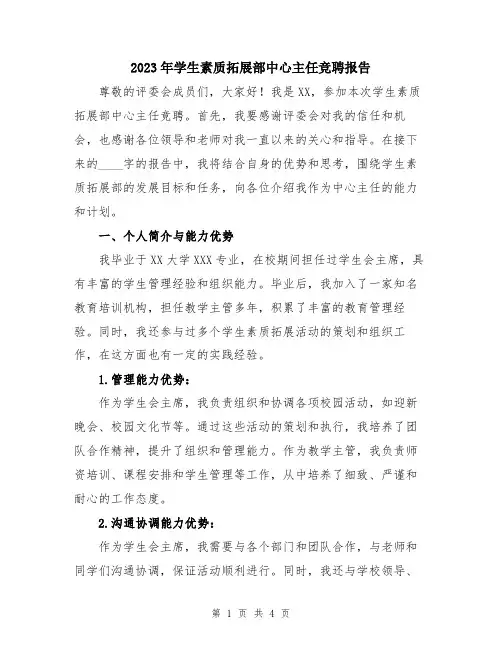 2023年学生素质拓展部中心主任竞聘报告

尊敬的评委会成员们，大家好！我是XX，参加本次学生素质拓展部中心主任竞聘。首先，我要感谢评委会对我的信任和机会，也感谢各位领导和老师对我一直以来的关心和指导。在接下来的____字的报告中，我将结合自身的优势和思考，围绕学生素质拓展部的发展目标和任务，向各位介绍我作为中心主任的能力和计划。

一、个人简介与能力优势

我毕业于XX大学XXX专业，在校期间担任过学生会主席，具有丰富的学生管理经验和组织能力。毕业后，我加入了一家知名教育培训机构，担任教学主管多年，积累了丰富的教育管理经验。同时，我还参与过多个学生素质拓展活动的策划和组织工作，在这方面也有一定的实践经验。

1.管理能力优势：

作为学生会主席，我负责组织和协调各项校园活动，如迎新晚会、校园文化节等。通过这些活动的策划和执行，我培养了团队合作精神，提升了组织和管理能力。作为教学主管，我负责师资培训、课程安排和学生管理等工作，从中培养了细致、严谨和耐心的工作态度。

2.沟通协调能力优势：

作为学生会主席，我需要与各个部门和团队合作，与老师和同学们沟通协调，保证活动顺利进行。同时，我还与学校领导、

第 1 页 共 4 页